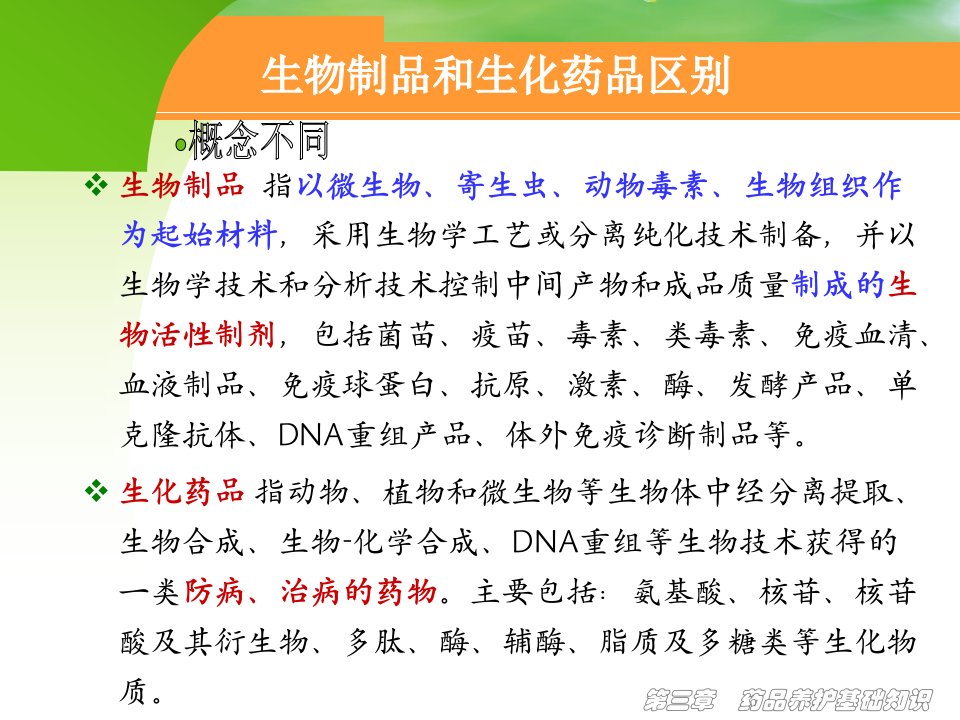 生物制品和生化药品区别

•概念不同

❖ 生物制品 指以微生物、寄生虫、动物毒素、生物组织作为起始材料，采用生物学工艺或分离纯化技术制备，并以生物学技术和分析技术控制中间产物和成品质量制成的生物活性制剂，包括菌苗、疫苗、毒素、类毒素、免疫血清、血液制品、免疫球蛋白、抗原、激素、酶、发酵产品、单克隆抗体、DNA重组产品、体外免疫诊断制品等。

❖ 生化药品 指动物、植物和微生物等生物体中经分离提取、生物合成、生物-化学合成、DNA重组等生物技术获得的一类防病、治病的药物。主要包括：氨基酸、核苷、核苷酸及其衍生物、多肽、酶、辅酶、脂质及多糖类等生化物质。

第三章 药品养护基础知识